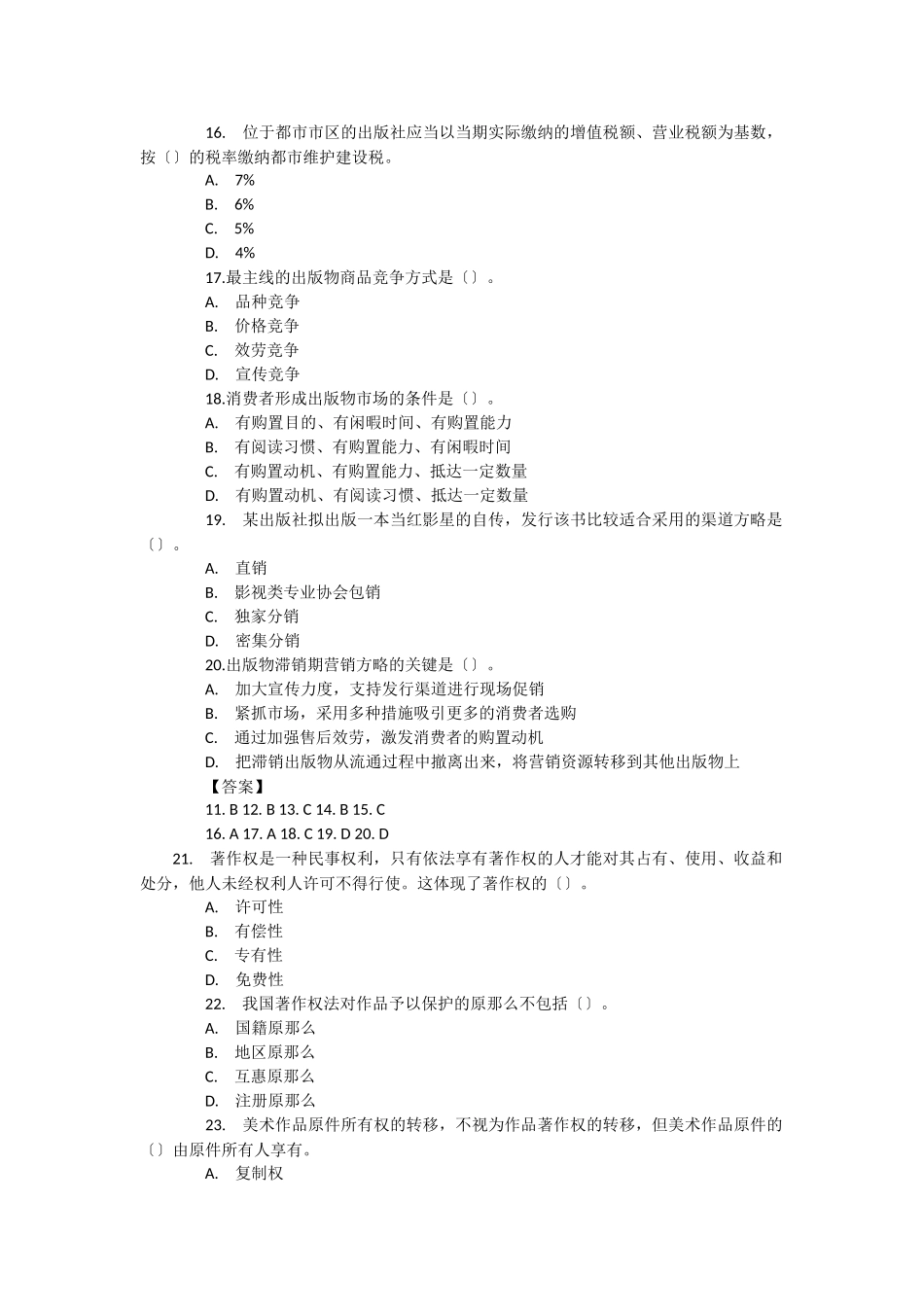 16. 位于都市市区的出版社应当以当期实际缴纳的增值税额、营业税额为基数，按〔〕的税率缴纳都市维护建设税。
A. 7%
B. 6%
C. 5%
D. 4%
17.最主线的出版物商品竞争方式是〔〕。
A. 品种竞争
B. 价格竞争
C. 效劳竞争
D. 宣传竞争
18.消费者形成出版物市场的条件是〔〕。
A. 有购置目的、有闲暇时间、有购置能力
B. 有阅读习惯、有购置能力、有闲暇时间
C. 有购置动机、有购置能力、抵达一定数量
D. 有购置动机、有阅读习惯、抵达一定数量
19. 某出版社拟出版一本当红影星的自传，发行该书比较适合采用的渠道方略是〔〕。
A. 直销
B. 影视类专业协会包销
C. 独家分销
D. 密集分销
20.出版物滞销期营销方略的关键是〔〕。
A. 加大宣传力度，支持发行渠道进行现场促销
B. 紧抓市场，采用多种措施吸引更多的消费者选购
C. 通过加强售后效劳，激发消费者的购置动机
D. 把滞销出版物从流通过程中撤离出来，将营销资源转移到其他出版物上
【答案】
11. B 12. B 13. C 14. B 15. C
16. A 17. A 18. C 19. D 20. D
21. 著作权是一种民事权利，只有依法享有著作权的人才能对其占有、使用、收益和处分，他人未经权利人许可不得行使。这体现了著作权的〔〕。
A. 许可性
B. 有偿性
C. 专有性
D. 免费性
22. 我国著作权法对作品予以保护的原那么不包括〔〕。
A. 国籍原那么
B. 地区原那么
C. 互惠原那么
D. 注册原那么
23. 美术作品原件所有权的转移，不视为作品著作权的转移，但美术作品原件的〔〕由原件所有人享有。
A. 复制权